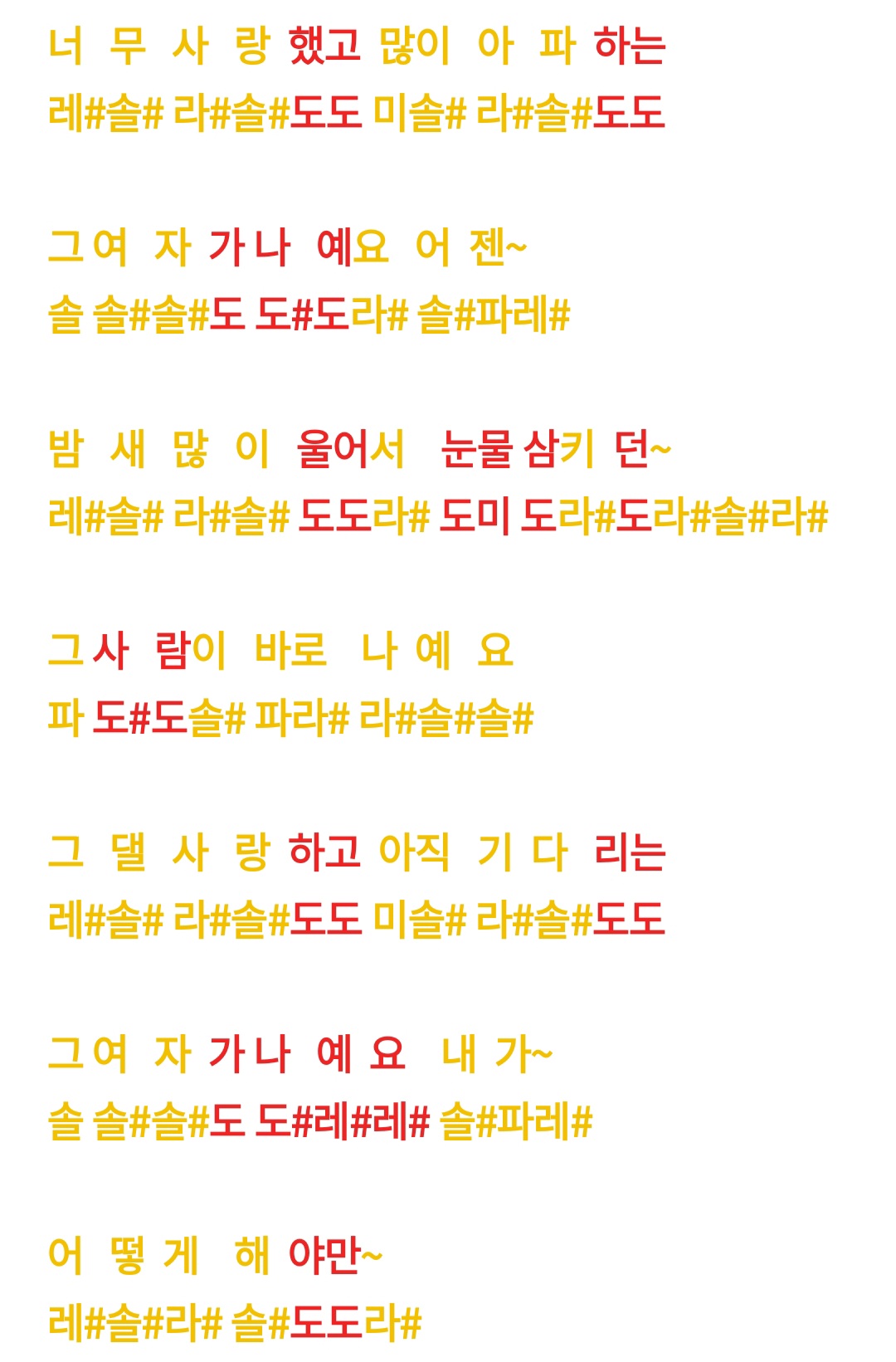 너 무 사 랑 했고 많이 아 파 하는
레#솔# 라#솔#도도 미솔# 라#솔#도도

그 여 자 가 나 예요 어 젠~
솔 솔#솔#도 도#도라# 솔#파레#

밤 새 많 이 울어서 눈물 삼키 던~
레#솔# 라#솔# 도도라# 도미 도라#도라#솔#라#

그 사 람이 바로 나 예 요
파 도#도솔# 파라# 라#솔#솔#

그 댈 사 랑 하고 아직 기 다 리는
레#솔# 라#솔#도도 미솔# 라#솔#도도

그 여 자 가 나 예 요 내 가~
솔 솔#솔#도 도#레#레# 솔#파레#

어 떻 게 해 야만~
레#솔#라# 솔#도도라#